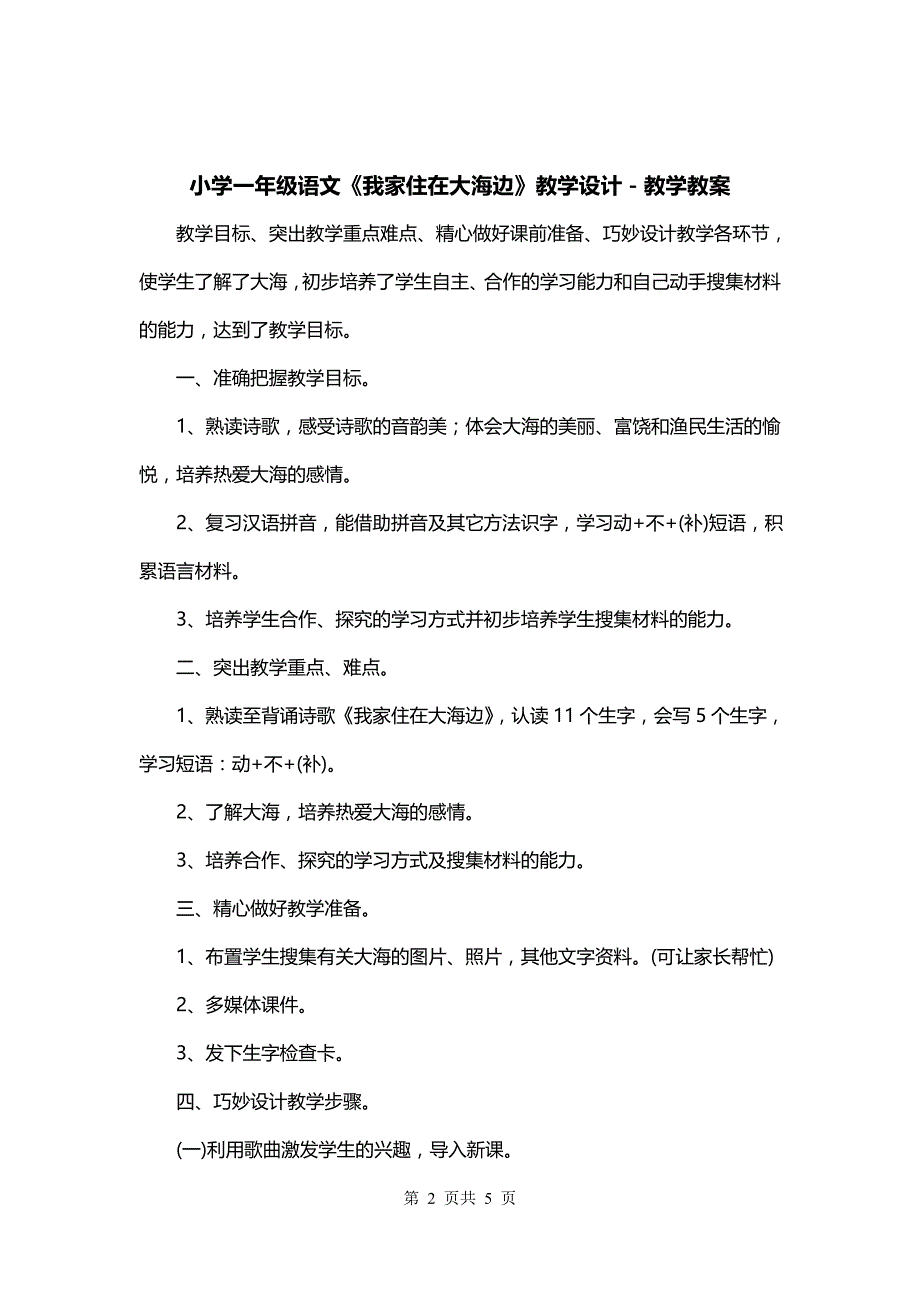 小学一年级语文《我家住在大海边》教学设计 - 教学教案

教学目标、突出教学重点难点、精心做好课前准备、巧妙设计教学各环节，使学生了解了大海，初步培养了学生自主、合作的学习能力和自己动手搜集材料的能力，达到了教学目标。

一、准确把握教学目标。

1、熟读诗歌，感受诗歌的音韵美；体会大海的美丽、富饶和渔民生活的愉悦，培养热爱大海的感情。

2、复习汉语拼音，能借助拼音及其它方法识字，学习动+不+(补)短语，积累语言材料。

3、培养学生合作、探究的学习方式并初步培养学生搜集材料的能力。

二、突出教学重点、难点。

1、熟读至背诵诗歌《我家住在大海边》，认读 11 个生字，会写 5 个生字，学习短语：动+不+(补)。

2、了解大海，培养热爱大海的感情。

3、培养合作、探究的学习方式及搜集材料的能力。

三、精心做好教学准备。

1、布置学生搜集有关大海的图片、照片，其他文字资料。(可让家长帮忙)

2、多媒体课件。

3、发下生字检查卡。

四、巧妙设计教学步骤。

(一)利用歌曲激发学生的兴趣，导入新课。

第 2 页共 5 页